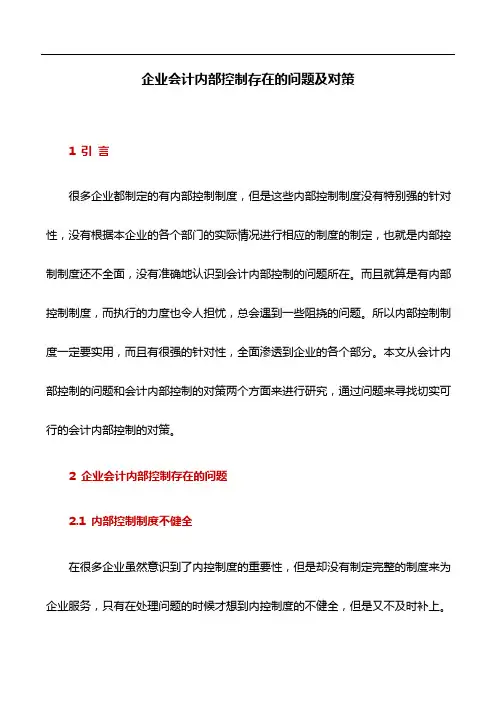 企业会计内部控制存在的问题及对策

1 引 言

很多企业都制定的有内部控制制度，但是这些内部控制制度没有特别强的针对性，没有根据本企业的各个部门的实际情况进行相应的制度的制定，也就是内部控制制度还不全面，没有准确地认识到会计内部控制的问题所在。而且就算是有内部控制制度，而执行的力度也令人担忧，总会遇到一些阻挠的问题。所以内部控制制度一定要实用，而且有很强的针对性，全面渗透到企业的各个部分。本文从会计内部控制的问题和会计内部控制的对策两个方面来进行研究，通过问题来寻找切实可行的会计内部控制的对策。

2 企业会计内部控制存在的问题

2.1 内部控制制度不健全

在很多企业虽然意识到了内控制度的重要性，但是却没有制定完整的制度来为企业服务，只有在处理问题的时候才想到内控制度的不健全，但是又不及时补上。